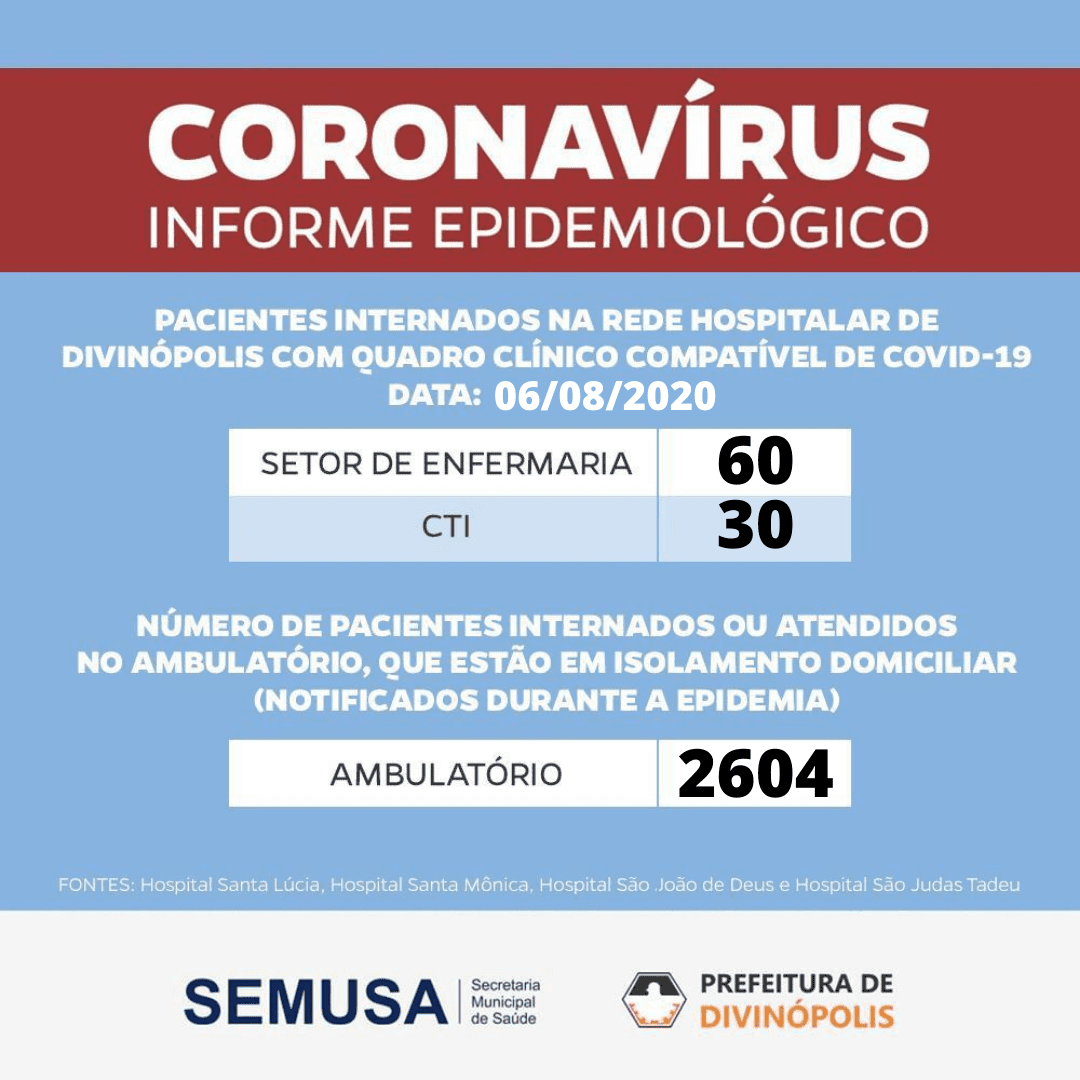 CORONAVÍRUS
INFORME EPIDEMIOLÓGICO

PACIENTES INTERNADOS NA REDE HOSPITALAR DE DIVINÓPOLIS COM QUADRO CLÍNICO COMPATÍVEL DE COVID-19
DATA: 06/08/2020

| SETOR DE ENFERMARIA | 60 |
|---|---|
| CTI | 30 |

NÚMERO DE PACIENTES INTERNADOS OU ATENDIDOS NO AMBULATÓRIO, QUE ESTÃO EM ISOLAMENTO DOMICILIAR (NOTIFICADOS DURANTE A EPIDEMIA)

| AMBULATÓRIO | 2604 |
|---|---|

FONTES: Hospital Santa Lúcia, Hospital Santa Mônica, Hospital São João de Deus e Hospital São Judas Tadeu

SEMUSA Secretaria Municipal de Saúde

PREFEITURA DE DIVINÓPOLIS